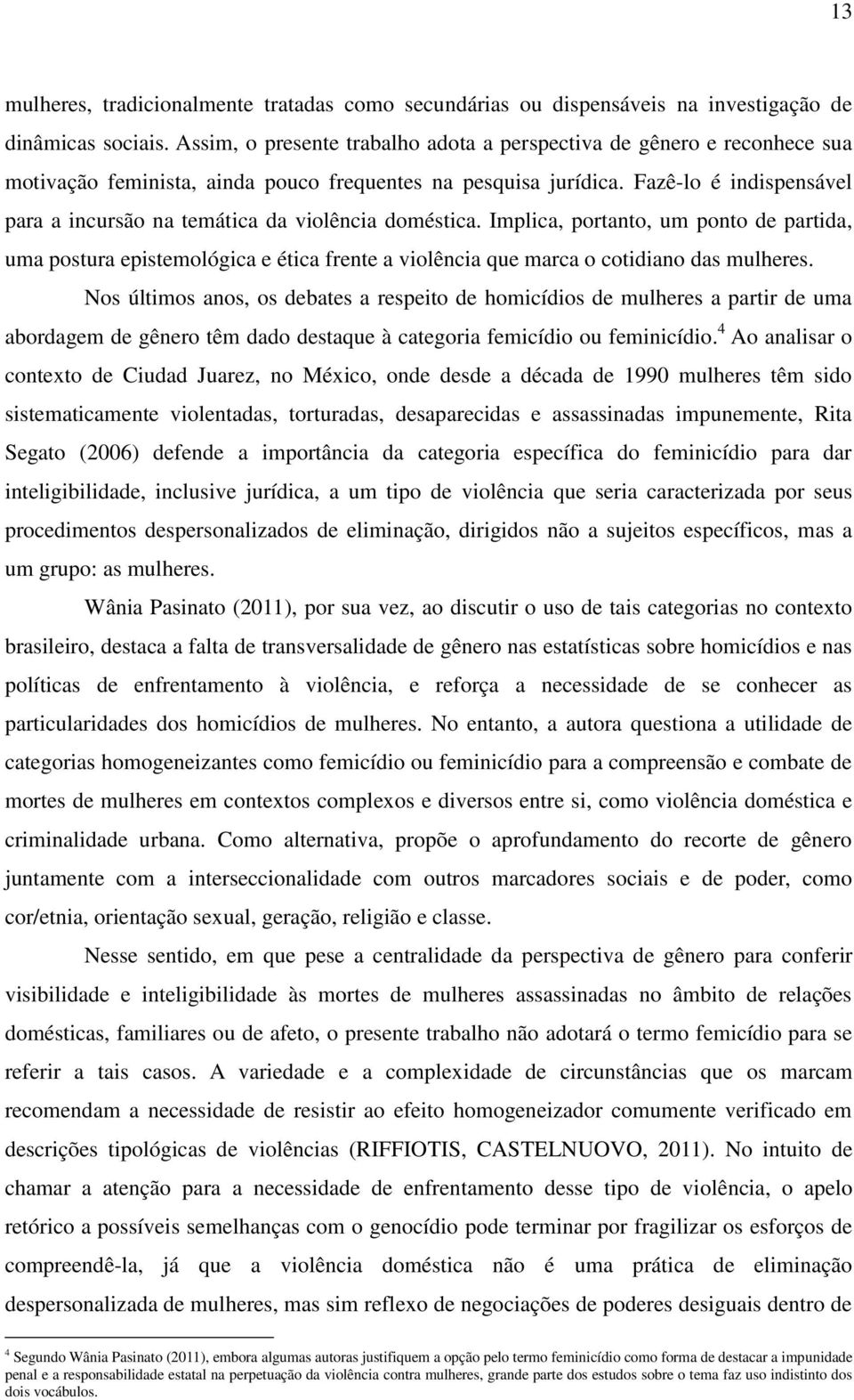 13

mulheres, tradicionalmente tratadas como secundárias ou dispensáveis na investigação de dinâmicas sociais. Assim, o presente trabalho adota a perspectiva de gênero e reconhece sua motivação feminista, ainda pouco frequentes na pesquisa jurídica. Fazê-lo é indispensável para a incursão na temática da violência doméstica. Implica, portanto, um ponto de partida, uma postura epistemológica e ética frente a violência que marca o cotidiano das mulheres.

Nos últimos anos, os debates a respeito de homicídios de mulheres a partir de uma abordagem de gênero têm dado destaque à categoria femicídio ou feminicídio.$^4$ Ao analisar o contexto de Ciudad Juarez, no México, onde desde a década de 1990 mulheres têm sido sistematicamente violentadas, torturadas, desaparecidas e assassinadas impunemente, Rita Segato (2006) defende a importância da categoria específica do feminicídio para dar inteligibilidade, inclusive jurídica, a um tipo de violência que seria caracterizada por seus procedimentos despersonalizados de eliminação, dirigidos não a sujeitos específicos, mas a um grupo: as mulheres.

Wânia Pasinato (2011), por sua vez, ao discutir o uso de tais categorias no contexto brasileiro, destaca a falta de transversalidade de gênero nas estatísticas sobre homicídios e nas políticas de enfrentamento à violência, e reforça a necessidade de se conhecer as particularidades dos homicídios de mulheres. No entanto, a autora questiona a utilidade de categorias homogeneizantes como femicídio ou feminicídio para a compreensão e combate de mortes de mulheres em contextos complexos e diversos entre si, como violência doméstica e criminalidade urbana. Como alternativa, propõe o aprofundamento do recorte de gênero juntamente com a interseccionalidade com outros marcadores sociais e de poder, como cor/etnia, orientação sexual, geração, religião e classe.

Nesse sentido, em que pese a centralidade da perspectiva de gênero para conferir visibilidade e inteligibilidade às mortes de mulheres assassinadas no âmbito de relações domésticas, familiares ou de afeto, o presente trabalho não adotará o termo femicídio para se referir a tais casos. A variedade e a complexidade de circunstâncias que os marcam recomendam a necessidade de resistir ao efeito homogeneizador comumente verificado em descrições tipológicas de violências (RIFFIOTIS, CASTELNUOVO, 2011). No intuito de chamar a atenção para a necessidade de enfrentamento desse tipo de violência, o apelo retórico a possíveis semelhanças com o genocídio pode terminar por fragilizar os esforços de compreendê-la, já que a violência doméstica não é uma prática de eliminação despersonalizada de mulheres, mas sim reflexo de negociações de poderes desiguais dentro de

$^4$ Segundo Wânia Pasinato (2011), embora algumas autoras justifiquem a opção pelo termo feminicídio como forma de destacar a impunidade penal e a responsabilidade estatal na perpetuação da violência contra mulheres, grande parte dos estudos sobre o tema faz uso indistinto dos dois vocábulos.